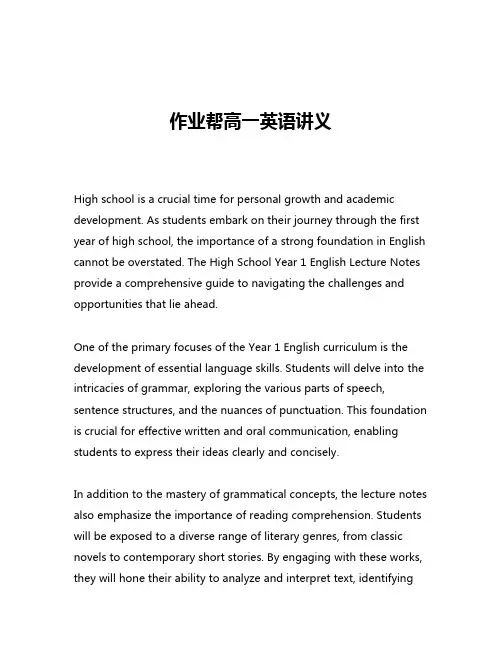 作业帮高一英语讲义

High school is a crucial time for personal growth and academic development. As students embark on their journey through the first year of high school, the importance of a strong foundation in English cannot be overstated. The High School Year 1 English Lecture Notes provide a comprehensive guide to navigating the challenges and opportunities that lie ahead.

One of the primary focuses of the Year 1 English curriculum is the development of essential language skills. Students will delve into the intricacies of grammar, exploring the various parts of speech, sentence structures, and the nuances of punctuation. This foundation is crucial for effective written and oral communication, enabling students to express their ideas clearly and concisely.

In addition to the mastery of grammatical concepts, the lecture notes also emphasize the importance of reading comprehension. Students will be exposed to a diverse range of literary genres, from classic novels to contemporary short stories. By engaging with these works, they will hone their ability to analyze and interpret text, identifying